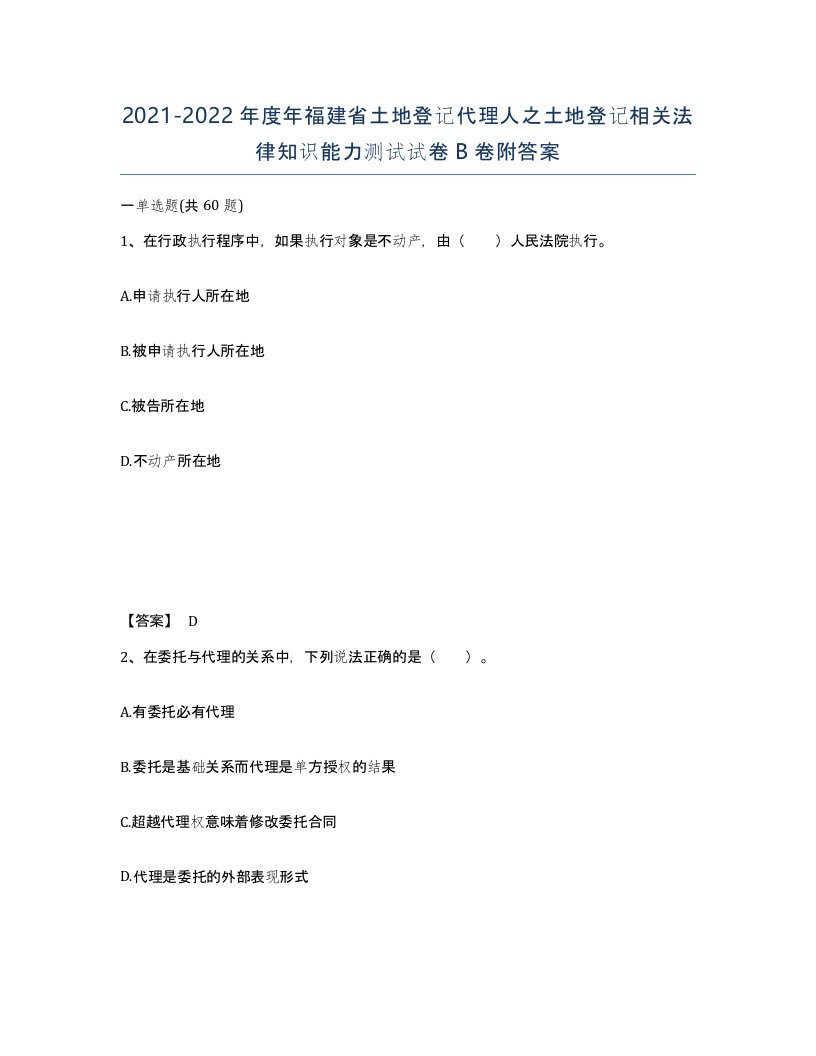 2021-2022年度年福建省土地登记代理人之土地登记相关法律知识能力测试试卷B卷附答案

一单选题(共60题)

1、在行政执行程序中，如果执行对象是不动产，由（　　）人民法院执行。

A.申请执行人所在地

B.被申请执行人所在地

C.被告所在地

D.不动产所在地

【答案】 D

2、在委托与代理的关系中，下列说法正确的是（　　）。

A.有委托必有代理

B.委托是基础关系而代理是单方授权的结果

C.超越代理权意味着修改委托合同

D.代理是委托的外部表现形式